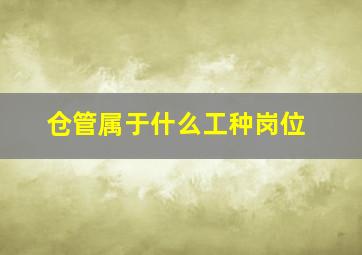 仓管属于什么工种岗位